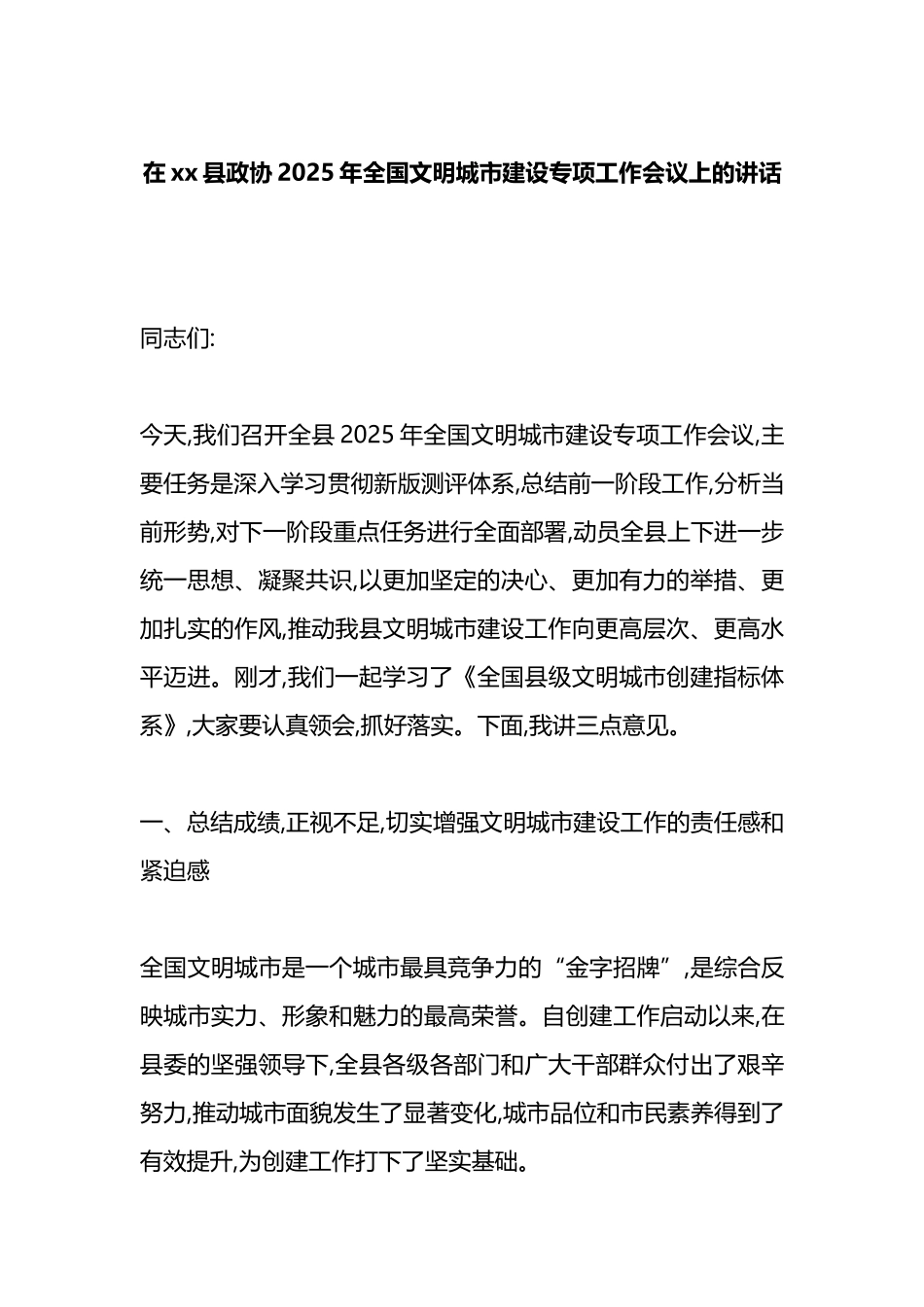 在 xx 县政协 2025 年全国文明城市建设专项工作会议上的讲话

同志们:

今天,我们召开全县 2025 年全国文明城市建设专项工作会议,主要任务是深入学习贯彻新版测评体系,总结前一阶段工作,分析当前形势,对下一阶段重点任务进行全面部署,动员全县上下进一步统一思想、凝聚共识,以更加坚定的决心、更加有力的举措、更加扎实的作风,推动我县文明城市建设工作向更高层次、更高水平迈进。刚才,我们一起学习了《全国县级文明城市创建指标体系》,大家要认真领会,抓好落实。下面,我讲三点意见。

一、总结成绩,正视不足,切实增强文明城市建设工作的责任感和紧迫感

全国文明城市是一个城市最具竞争力的“金字招牌”,是综合反映城市实力、形象和魅力的最高荣誉。自创建工作启动以来,在县委的坚强领导下,全县各级各部门和广大干部群众付出了艰辛努力,推动城市面貌发生了显著变化,城市品位和市民素养得到了有效提升,为创建工作打下了坚实基础。